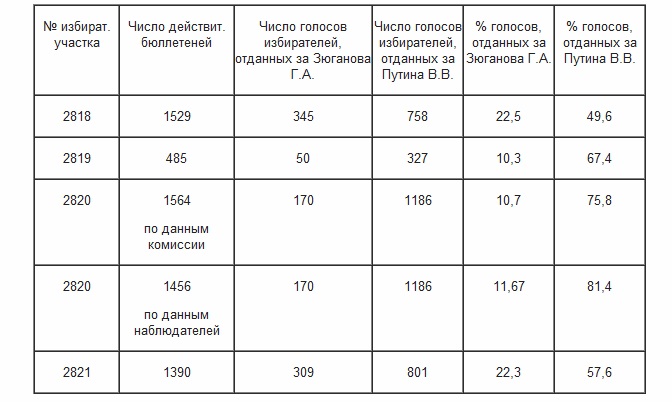 | № избират. участка | Число действит. бюллетеней | Число голосов избирателей, отданных за Зюганова Г.А. | Число голосов избирателей, отданных за Путина В.В. | % голосов, отданных за Зюганова Г.А. | % голосов, отданных за Путина В.В. |
|---|---|---|---|---|---|
| 2818 | 1529 | 345 | 758 | 22,5 | 49,6 |
| 2819 | 485 | 50 | 327 | 10,3 | 67,4 |
| 2820 | 1564 по данным комиссии | 170 | 1186 | 10,7 | 75,8 |
| 2820 | 1456 по данным наблюдателей | 170 | 1186 | 11,67 | 81,4 |
| 2821 | 1390 | 309 | 801 | 22,3 | 57,6 |